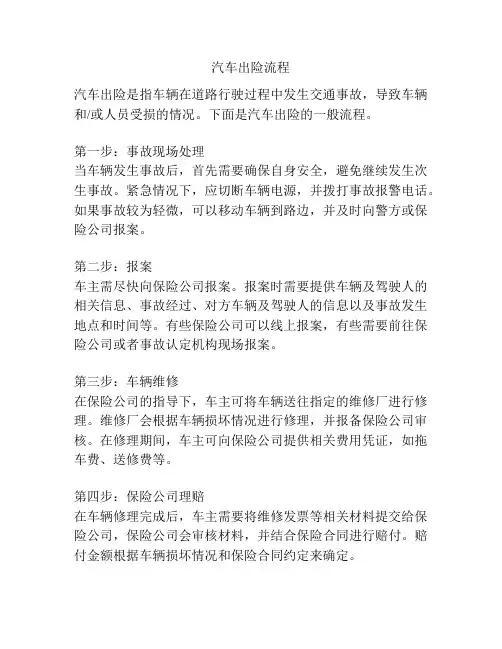 汽车出险流程

汽车出险是指车辆在道路行驶过程中发生交通事故，导致车辆和/或人员受损的情况。下面是汽车出险的一般流程。

第一步：事故现场处理
当车辆发生事故后，首先需要确保自身安全，避免继续发生次生事故。紧急情况下，应切断车辆电源，并拨打事故报警电话。如果事故较为轻微，可以移动车辆到路边，并及时向警方或保险公司报案。

第二步：报案
车主需尽快向保险公司报案。报案时需要提供车辆及驾驶人的相关信息、事故经过、对方车辆及驾驶人的信息以及事故发生地点和时间等。有些保险公司可以线上报案，有些需要前往保险公司或者事故认定机构现场报案。

第三步：车辆维修
在保险公司的指导下，车主可将车辆送往指定的维修厂进行修理。维修厂会根据车辆损坏情况进行修理，并报备保险公司审核。在修理期间，车主可向保险公司提供相关费用凭证，如拖车费、送修费等。

第四步：保险公司理赔
在车辆修理完成后，车主需要将维修发票等相关材料提交给保险公司，保险公司会审核材料，并结合保险合同进行赔付。赔付金额根据车辆损坏情况和保险合同约定来确定。